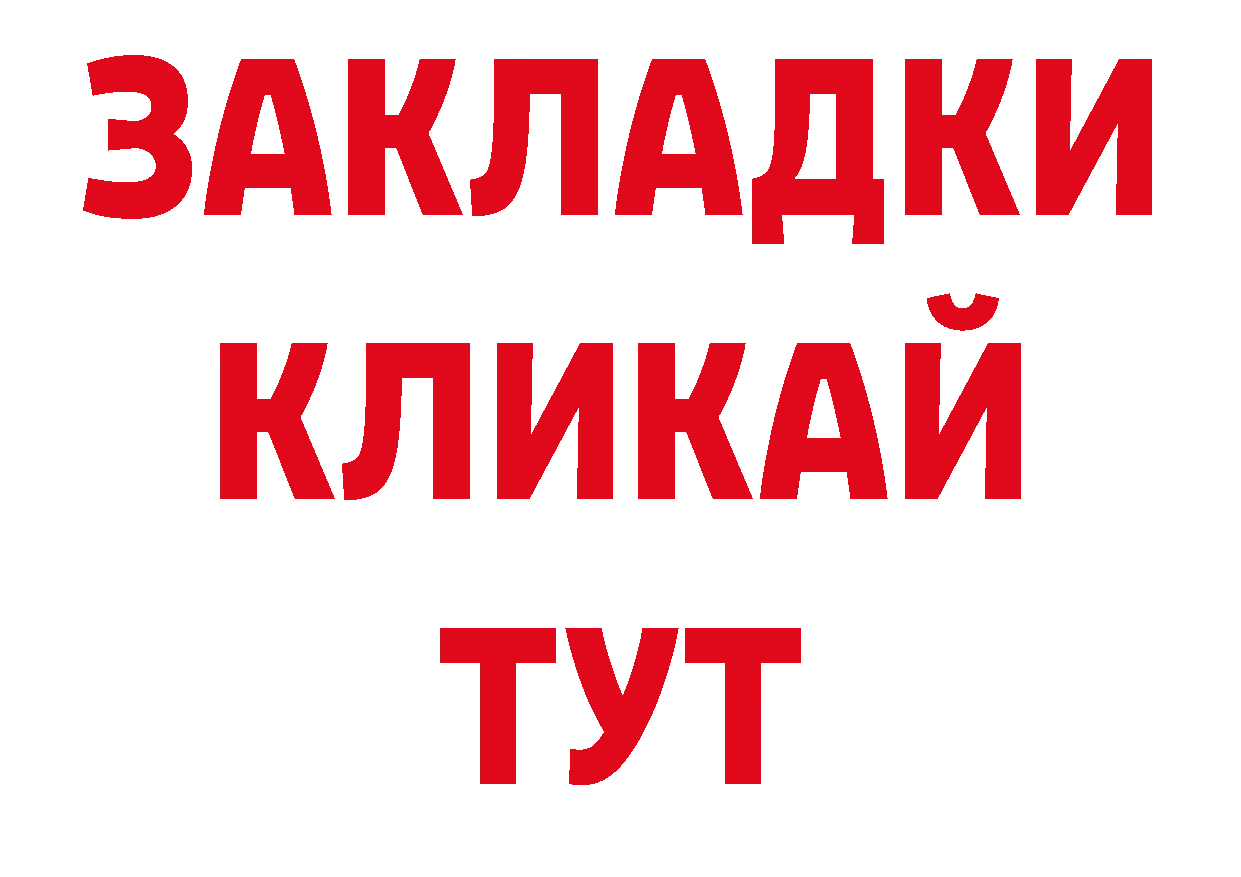 ЗАКЛАДКИ
КЛИКАЙ
ТУТ